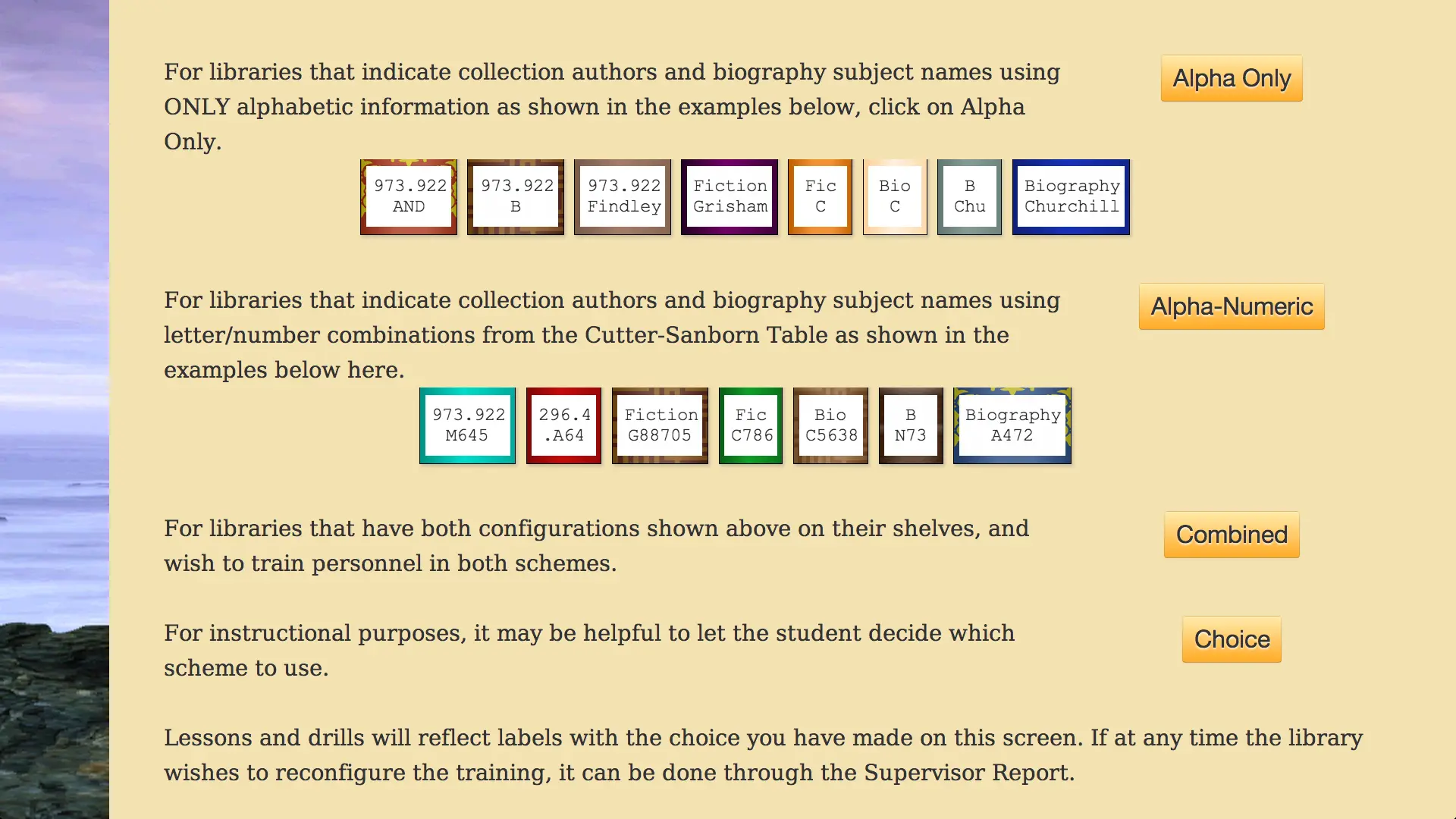 For libraries that indicate collection authors and biography subject names using ONLY alphabetic information as shown in the examples below, click on Alpha Only.

Alpha Only

973.922 AND

973.922 B

973.922 Findley

Fiction Grisham

Fic C

Bio C

B Chu

Biography Churchill

For libraries that indicate collection authors and biography subject names using letter/number combinations from the Cutter-Sanborn Table as shown in the examples below here.

Alpha-Numeric

973.922 M645

296.4 .A64

Fiction G88705

Fic C786

Bio C5638

B N73

Biography A472

For libraries that have both configurations shown above on their shelves, and wish to train personnel in both schemes.

Combined

For instructional purposes, it may be helpful to let the student decide which scheme to use.

Choice

Lessons and drills will reflect labels with the choice you have made on this screen. If at any time the library wishes to reconfigure the training, it can be done through the Supervisor Report.